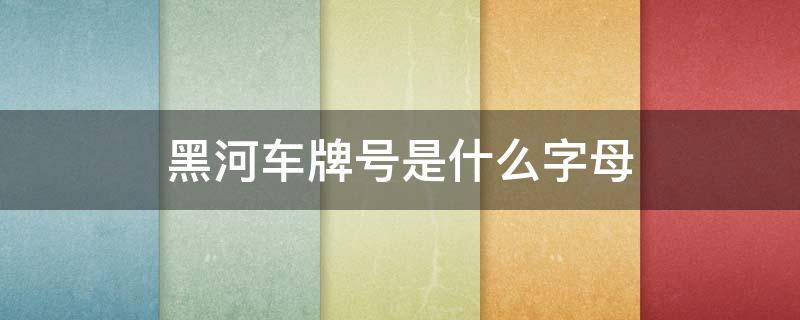 黑河车牌号是什么字母